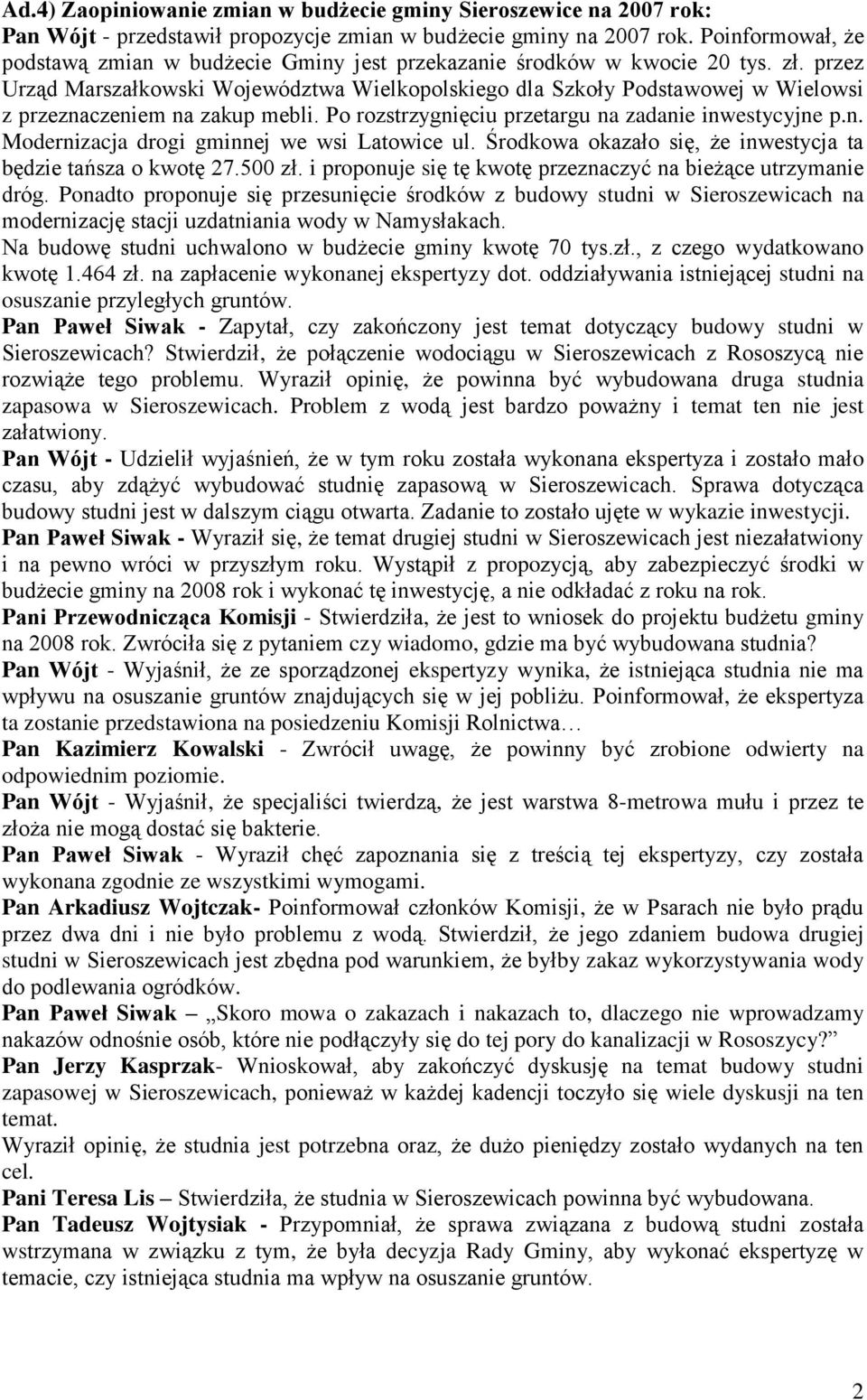 Ad.4) Zaopiniowanie zmian w budżecie gminy Sieroszewice na 2007 rok:
Pan Wójt - przedstawił propozycje zmian w budżecie gminy na 2007 rok. Poinformował, że podstawą zmian w budżecie Gminy jest przekazanie środków w kwocie 20 tys. zł. przez Urząd Marszałkowski Województwa Wielkopolskiego dla Szkoły Podstawowej w Wielowsi z przeznaczeniem na zakup mebli. Po rozstrzygnięciu przetargu na zadanie inwestycyjne p.n. Modernizacja drogi gminnej we wsi Latowice ul. Środkowa okazało się, że inwestycja ta będzie tańsza o kwotę 27.500 zł. i proponuje się tę kwotę przeznaczyć na bieżące utrzymanie dróg. Ponadto proponuje się przesunięcie środków z budowy studni w Sieroszewicach na modernizację stacji uzdatniania wody w Namysłakach.
Na budowę studni uchwalono w budżecie gminy kwotę 70 tys.zł., z czego wydatkowano kwotę 1.464 zł. na zapłacenie wykonanej ekspertyzy dot. oddziaływania istniejącej studni na osuszanie przyległych gruntów.
Pan Paweł Siwak - Zapytał, czy zakończony jest temat dotyczący budowy studni w Sieroszewicach? Stwierdził, że połączenie wodociągu w Sieroszewicach z Rososzycą nie rozwiąże tego problemu. Wyraził opinię, że powinna być wybudowana druga studnia zapasowa w Sieroszewicach. Problem z wodą jest bardzo poważny i temat ten nie jest załatwiony.
Pan Wójt - Udzielił wyjaśnień, że w tym roku została wykonana ekspertyza i zostało mało czasu, aby zdążyć wybudować studnię zapasową w Sieroszewicach. Sprawa dotycząca budowy studni jest w dalszym ciągu otwarta. Zadanie to zostało ujęte w wykazie inwestycji.
Pan Paweł Siwak - Wyraził się, że temat drugiej studni w Sieroszewicach jest niezałatwiony i na pewno wróci w przyszłym roku. Wystąpił z propozycją, aby zabezpieczyć środki w budżecie gminy na 2008 rok i wykonać tę inwestycję, a nie odkładać z roku na rok.
Pani Przewodnicząca Komisji - Stwierdziła, że jest to wniosek do projektu budżetu gminy na 2008 rok. Zwróciła się z pytaniem czy wiadomo, gdzie ma być wybudowana studnia?
Pan Wójt - Wyjaśnił, że ze sporządzonej ekspertyzy wynika, że istniejąca studnia nie ma wpływu na osuszanie gruntów znajdujących się w jej pobliżu. Poinformował, że ekspertyza ta zostanie przedstawiona na posiedzeniu Komisji Rolnictwa…
Pan Kazimierz Kowalski - Zwrócił uwagę, że powinny być zrobione odwierty na odpowiednim poziomie.
Pan Wójt - Wyjaśnił, że specjaliści twierdzą, że jest warstwa 8-metrowa mułu i przez te złoża nie mogą dostać się bakterie.
Pan Paweł Siwak - Wyraził chęć zapoznania się z treścią tej ekspertyzy, czy została wykonana zgodnie ze wszystkimi wymogami.
Pan Arkadiusz Wojtczak- Poinformował członków Komisji, że w Psarach nie było prądu przez dwa dni i nie było problemu z wodą. Stwierdził, że jego zdaniem budowa drugiej studni w Sieroszewicach jest zbędna pod warunkiem, że byłby zakaz wykorzystywania wody do podlewania ogródków.
Pan Paweł Siwak – „Skoro mowa o zakazach i nakazach to, dlaczego nie wprowadzamy nakazów odnośnie osób, które nie podłączyły się do tej pory do kanalizacji w Rososzycy?”
Pan Jerzy Kasprzak- Wnioskował, aby zakończyć dyskusję na temat budowy studni zapasowej w Sieroszewicach, ponieważ w każdej kadencji toczyło się wiele dyskusji na ten temat.
Wyraził opinię, że studnia jest potrzebna oraz, że dużo pieniędzy zostało wydanych na ten cel.
Pani Teresa Lis – Stwierdziła, że studnia w Sieroszewicach powinna być wybudowana.
Pan Tadeusz Wojtysiak - Przypomniał, że sprawa związana z budową studni została wstrzymana w związku z tym, że była decyzja Rady Gminy, aby wykonać ekspertyzę w temacie, czy istniejąca studnia ma wpływ na osuszanie gruntów.

2